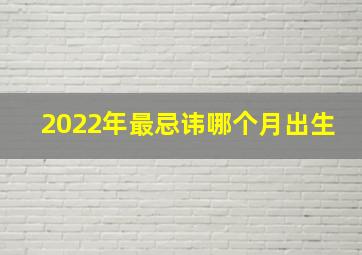 2022年最忌讳哪个月出生